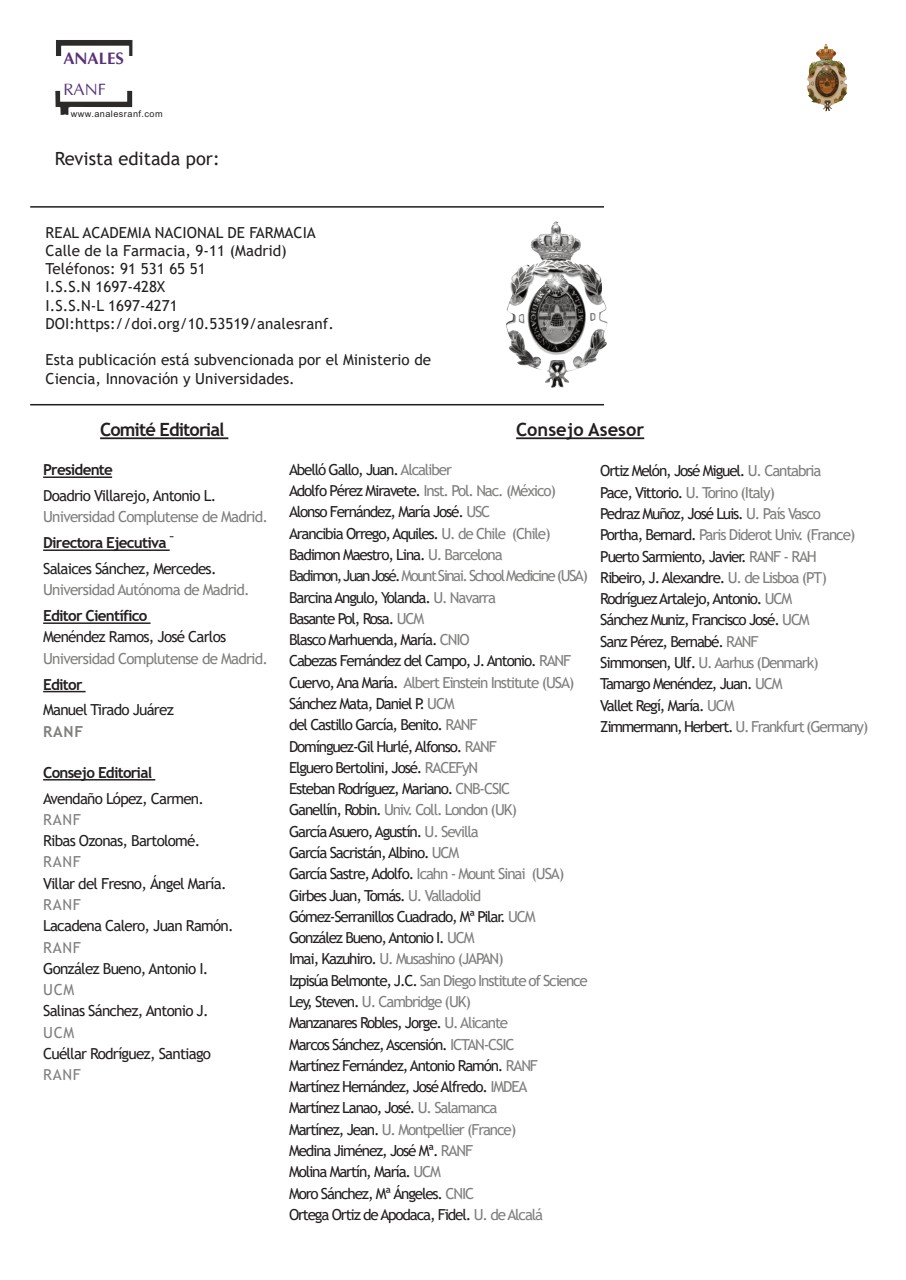 ANALES
RANF
www.analesranf.com

Revista editada por:

REAL ACADEMIA NACIONAL DE FARMACIA
Calle de la Farmacia, 9-11 (Madrid)
Teléfonos: 91 531 65 51
I.S.S.N 1697-428X
I.S.S.N-L 1697-4271
DOI:https://doi.org/10.53519/analesranf.

Esta publicación está subvencionada por el Ministerio de Ciencia, Innovación y Universidades.

Comité Editorial

Presidente
Doadrio Villarejo, Antonio L.
Universidad Complutense de Madrid.

Directora Ejecutiva
Salaices Sánchez, Mercedes.
Universidad Autónoma de Madrid.

Editor Científico
Menéndez Ramos, José Carlos
Universidad Complutense de Madrid.

Editor
Manuel Tirado Juárez
RANF

Consejo Editorial
Avendaño López, Carmen.
RANF
Ribas Ozonas, Bartolomé.
RANF
Villar del Fresno, Ángel María.
RANF
Lacadena Calero, Juan Ramón.
RANF
González Bueno, Antonio I.
UCM
Salinas Sánchez, Antonio J.
UCM
Cuéllar Rodríguez, Santiago
RANF

Consejo Asesor

Abelló Gallo, Juan. Alcaliber
Adolfo Pérez Miravete. Inst. Pol. Nac. (México)
Alonso Fernández, María José. USC
Arancibia Orrego, Aquiles. U. de Chile (Chile)
Badimon Maestro, Lina. U. Barcelona
Badimon, Juan José. Mount Sinai. School Medicine (USA)
Barcina Angulo, Yolanda. U. Navarra
Basante Pol, Rosa. UCM
Blasco Marhuenda, María. CNIO
Cabezas Fernández del Campo, J. Antonio. RANF
Cuervo, Ana María. Albert Einstein Institute (USA)
Sánchez Mata, Daniel P. UCM
del Castillo García, Benito. RANF
Domínguez-Gil Hurlé, Alfonso. RANF
Elguero Bertolini, José. RACEFyN
Esteban Rodríguez, Mariano. CNB-CSIC
Ganellín, Robin. Univ. Coll. London (UK)
García Asuero, Agustín. U. Sevilla
García Sacristán, Albino. UCM
García Sastre, Adolfo. Icahn - Mount Sinai (USA)
Girbes Juan, Tomás. U. Valladolid
Gómez-Serranillos Cuadrado, Mª Pilar. UCM
González Bueno, Antonio I. UCM
Imai, Kazuhiro. U. Musashino (JAPAN)
Izpisúa Belmonte, J.C. San Diego Institute of Science
Ley, Steven. U. Cambridge (UK)
Manzanares Robles, Jorge. U. Alicante
Marcos Sánchez, Ascensión. ICTAN-CSIC
Martínez Fernández, Antonio Ramón. RANF
Martínez Hernández, José Alfredo. IMDEA
Martínez Lanao, José. U. Salamanca
Martínez, Jean. U. Montpellier (France)
Medina Jiménez, José Mª. RANF
Molina Martín, María. UCM
Moro Sánchez, Mª Ángeles. CNIC
Ortega Ortiz de Apodaca, Fidel. U. de Alcalá

Ortiz Melón, José Miguel. U. Cantabria
Pace, Vittorio. U. Torino (Italy)
Pedraz Muñoz, José Luis. U. País Vasco
Portha, Bernard. Paris Diderot Univ. (France)
Puerto Sarmiento, Javier. RANF - RAH
Ribeiro, J. Alexandre. U. de Lisboa (PT)
Rodríguez Artalejo, Antonio. UCM
Sánchez Muniz, Francisco José. UCM
Sanz Pérez, Bernabé. RANF
Simmonsen, Ulf. U. Aarhus (Denmark)
Tamargo Menéndez, Juan. UCM
Vallet Regí, María. UCM
Zimmermann, Herbert. U. Frankfurt (Germany)